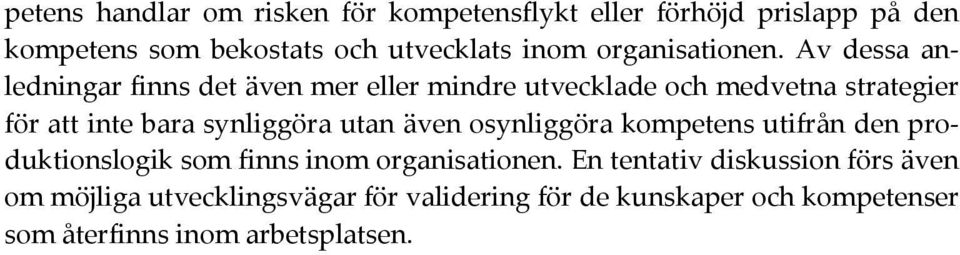 petens handlar om risken för kompetensflykt eller förhöjd prislapp på den kompetens som bekostats och utvecklats inom organisationen. Av dessa anledningar finns det även mer eller mindre utvecklade och medvetna strategier för att inte bara synliggöra utan även osynliggöra kompetens utifrån den produktionslogik som finns inom organisationen. En tentativ diskussion förs även om möjliga utvecklingsvägar för validering för de kunskaper och kompetenser som återfinns inom arbetsplatsen.